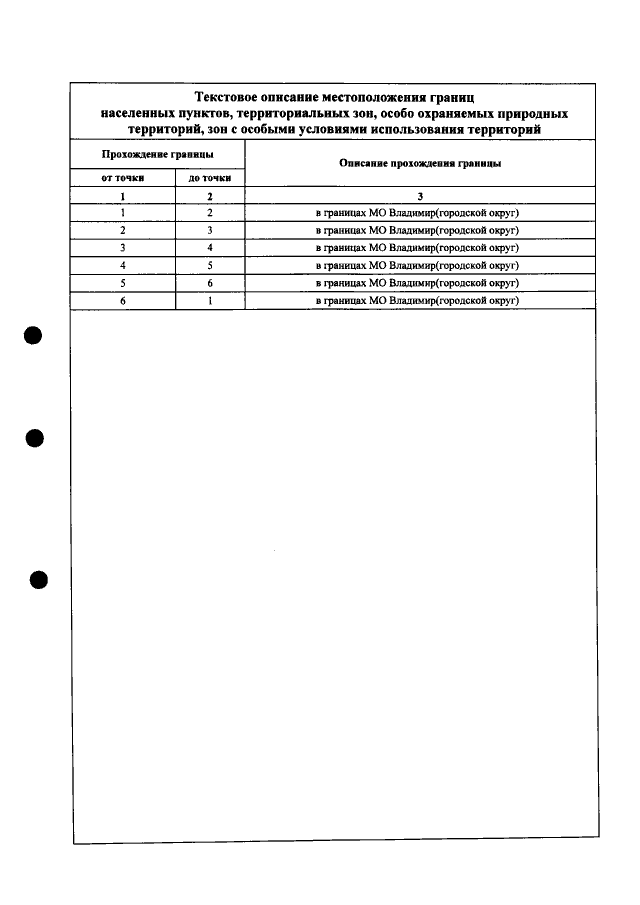 Текстовое описание местоположения границ населенных пунктов, территориальных зон, особо охраняемых природных территорий, зон с особыми условиями использования территорий

| Прохождение границы | | Описание прохождения границы |
|---|---|---|
| от точки | до точки | |
| 1 | 2 | 3 |
| 1 | 2 | в границах МО Владимир(городской округ) |
| 2 | 3 | в границах МО Владимир(городской округ) |
| 3 | 4 | в границах МО Владимир(городской округ) |
| 4 | 5 | в границах МО Владимир(городской округ) |
| 5 | 6 | в границах МО Владимир(городской округ) |
| 6 | 1 | в границах МО Владимир(городской округ) |